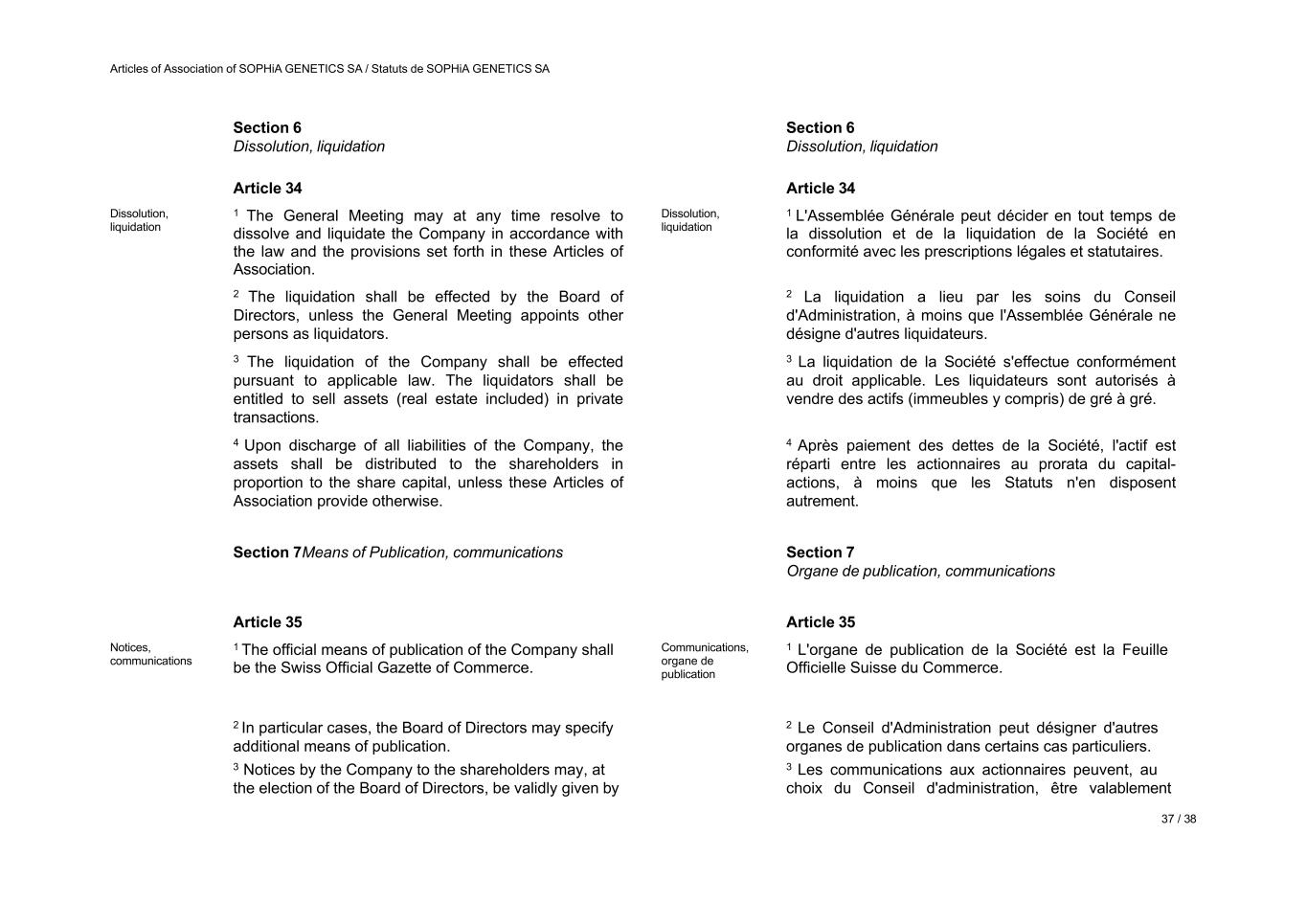 Articles of Association of SOPHiA GENETICS SA / Statuts de SOPHiA GENETICS SA

**Section 6**
*Dissolution, liquidation*

**Article 34**

Dissolution, liquidation

$^1$ The General Meeting may at any time resolve to dissolve and liquidate the Company in accordance with the law and the provisions set forth in these Articles of Association.

$^2$ The liquidation shall be effected by the Board of Directors, unless the General Meeting appoints other persons as liquidators.

$^3$ The liquidation of the Company shall be effected pursuant to applicable law. The liquidators shall be entitled to sell assets (real estate included) in private transactions.

$^4$ Upon discharge of all liabilities of the Company, the assets shall be distributed to the shareholders in proportion to the share capital, unless these Articles of Association provide otherwise.

**Section 7***Means of Publication, communications*

**Article 35**

Notices, communications

$^1$ The official means of publication of the Company shall be the Swiss Official Gazette of Commerce.

$^2$ In particular cases, the Board of Directors may specify additional means of publication.

$^3$ Notices by the Company to the shareholders may, at the election of the Board of Directors, be validly given by

**Section 6**
*Dissolution, liquidation*

**Article 34**

Dissolution, liquidation

$^1$ L'Assemblée Générale peut décider en tout temps de la dissolution et de la liquidation de la Société en conformité avec les prescriptions légales et statutaires.

$^2$ La liquidation a lieu par les soins du Conseil d'Administration, à moins que l'Assemblée Générale ne désigne d'autres liquidateurs.

$^3$ La liquidation de la Société s'effectue conformément au droit applicable. Les liquidateurs sont autorisés à vendre des actifs (immeubles y compris) de gré à gré.

$^4$ Après paiement des dettes de la Société, l'actif est réparti entre les actionnaires au prorata du capital-actions, à moins que les Statuts n'en disposent autrement.

**Section 7**
*Organe de publication, communications*

**Article 35**

Communications, organe de publication

$^1$ L'organe de publication de la Société est la Feuille Officielle Suisse du Commerce.

$^2$ Le Conseil d'Administration peut désigner d'autres organes de publication dans certains cas particuliers.

$^3$ Les communications aux actionnaires peuvent, au choix du Conseil d'administration, être valablement

37 / 38